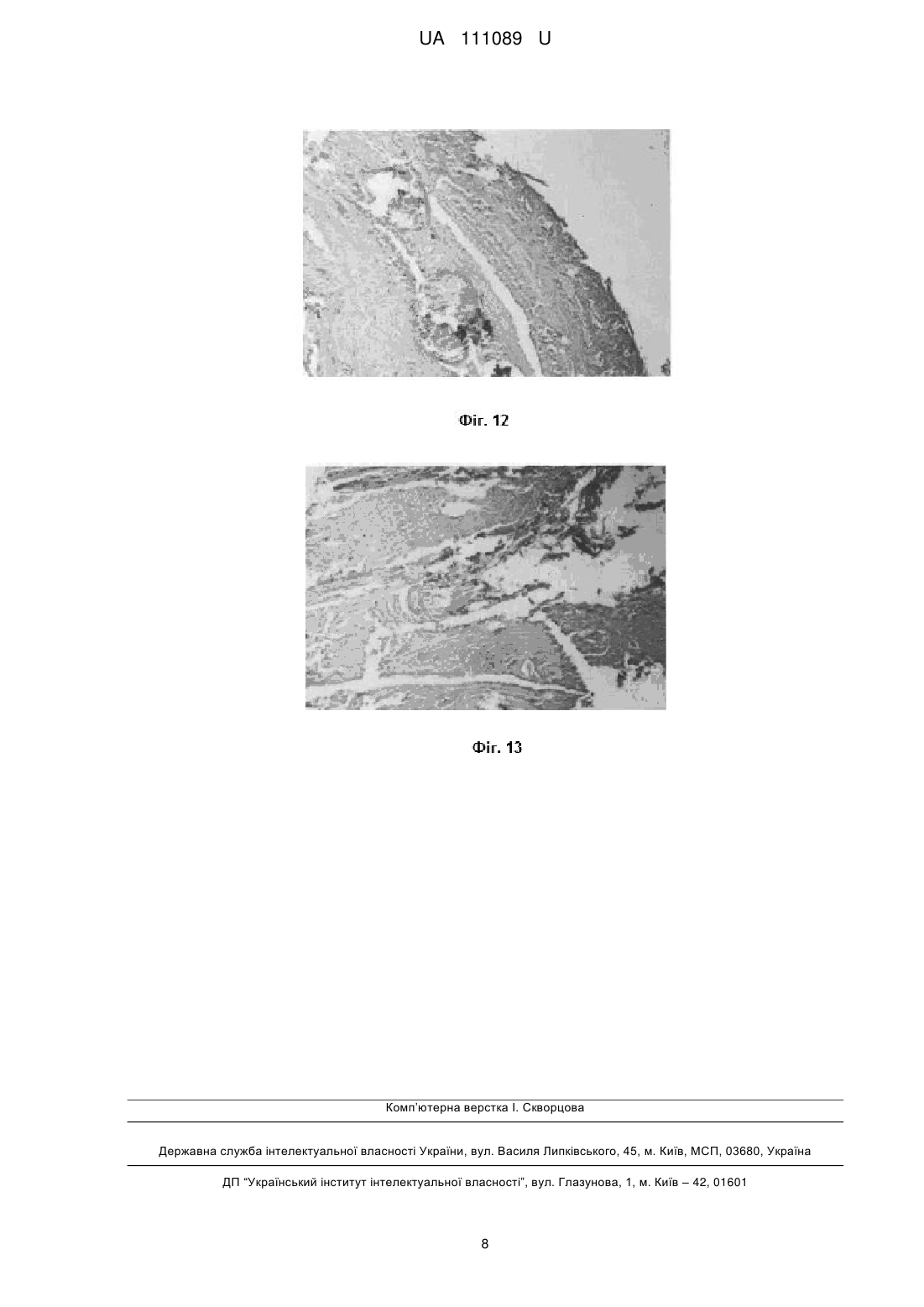 UA 111089 U

Фіг. 12

Фіг. 13

Комп'ютерна верстка І. Скворцова

Державна служба інтелектуальної власності України, вул. Василя Липківського, 45, м. Київ, МСП, 03680, Україна

ДП "Український інститут інтелектуальної власності", вул. Глазунова, 1, м. Київ – 42, 01601

8